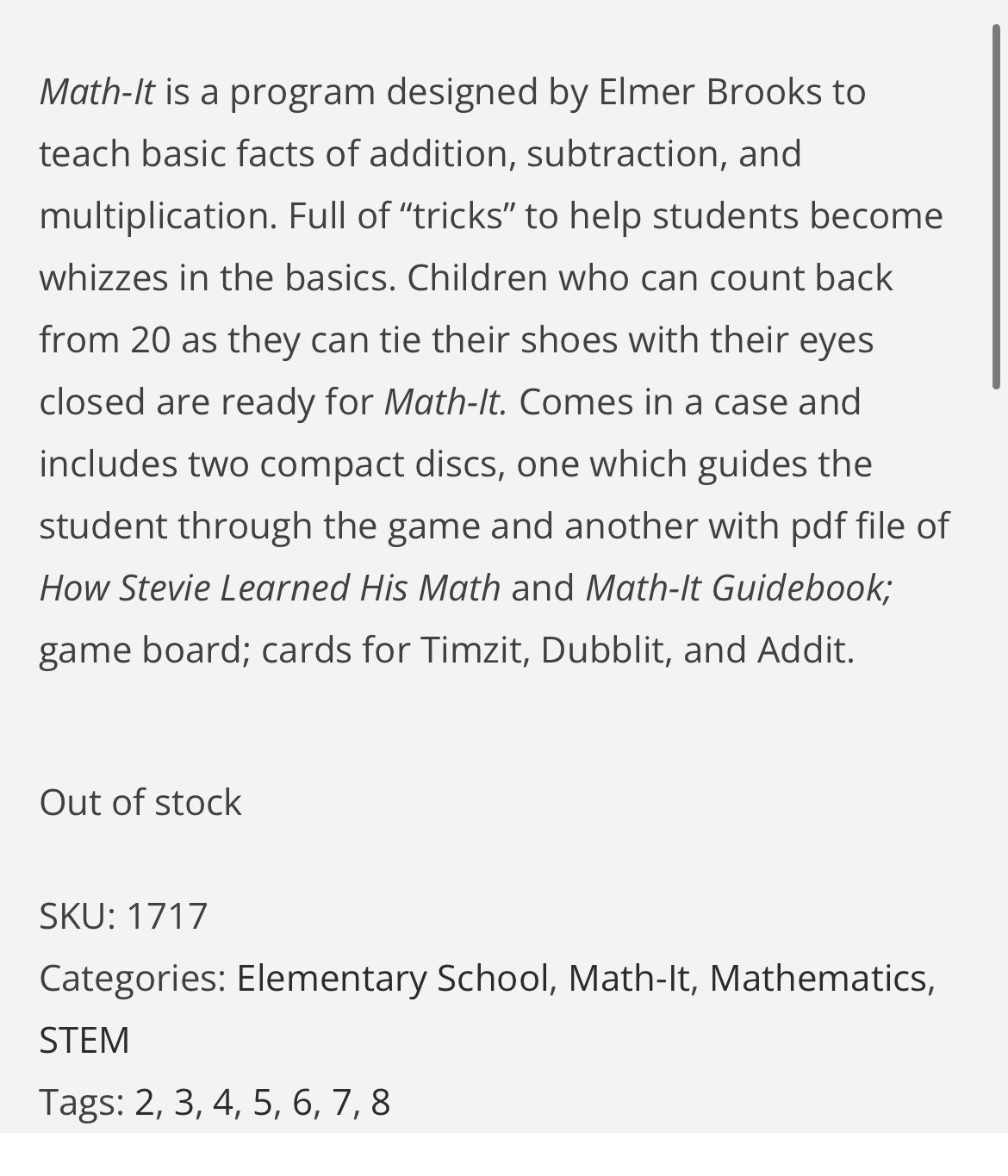 Math-It is a program designed by Elmer Brooks to teach basic facts of addition, subtraction, and multiplication. Full of “tricks” to help students become whizzes in the basics. Children who can count back from 20 as they can tie their shoes with their eyes closed are ready for Math-It. Comes in a case and includes two compact discs, one which guides the student through the game and another with pdf file of How Stevie Learned His Math and Math-It Guidebook; game board; cards for Timzit, Dubblit, and Addit.

Out of stock

SKU: 1717
Categories: Elementary School, Math-It, Mathematics, STEM
Tags: 2, 3, 4, 5, 6, 7, 8